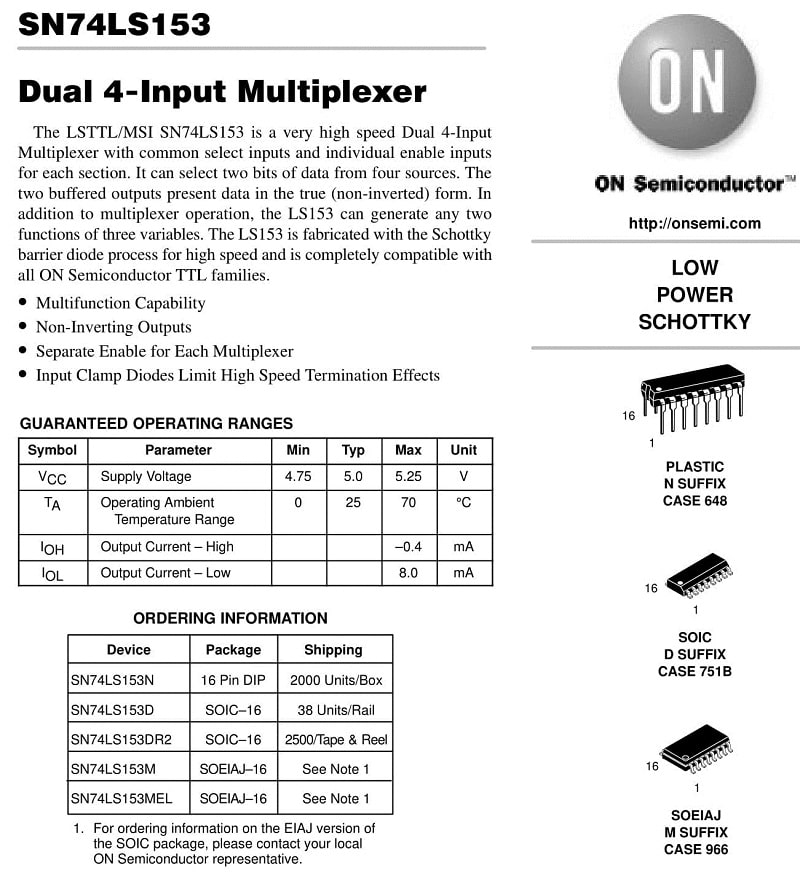 SN74LS153

Dual 4-Input Multiplexer

The LSTTL/MSI SN74LS153 is a very high speed Dual 4-Input Multiplexer with common select inputs and individual enable inputs for each section. It can select two bits of data from four sources. The two buffered outputs present data in the true (non-inverted) form. In addition to multiplexer operation, the LS153 can generate any two functions of three variables. The LS153 is fabricated with the Schottky barrier diode process for high speed and is completely compatible with all ON Semiconductor TTL families.

• Multifunction Capability
• Non-Inverting Outputs
• Separate Enable for Each Multiplexer
• Input Clamp Diodes Limit High Speed Termination Effects

GUARANTEED OPERATING RANGES

| Symbol | Parameter | Min | Typ | Max | Unit |
|---|---|---|---|---|---|
| $V_{CC}$ | Supply Voltage | 4.75 | 5.0 | 5.25 | V |
| $T_A$ | Operating Ambient Temperature Range | 0 | 25 | 70 | °C |
| $I_{OH}$ | Output Current – High | | | –0.4 | mA |
| $I_{OL}$ | Output Current – Low | | | 8.0 | mA |

ORDERING INFORMATION

| Device | Package | Shipping |
|---|---|---|
| SN74LS153N | 16 Pin DIP | 2000 Units/Box |
| SN74LS153D | SOIC–16 | 38 Units/Rail |
| SN74LS153DR2 | SOIC–16 | 2500/Tape & Reel |
| SN74LS153M | SOEIAJ–16 | See Note 1 |
| SN74LS153MEL | SOEIAJ–16 | See Note 1 |

1. For ordering information on the EIAJ version of the SOIC package, please contact your local ON Semiconductor representative.

ON

ON Semiconductor™

http://onsemi.com

LOW
POWER
SCHOTTKY

16
1
PLASTIC
N SUFFIX
CASE 648

16
1
SOIC
D SUFFIX
CASE 751B

16
1
SOEIAJ
M SUFFIX
CASE 966